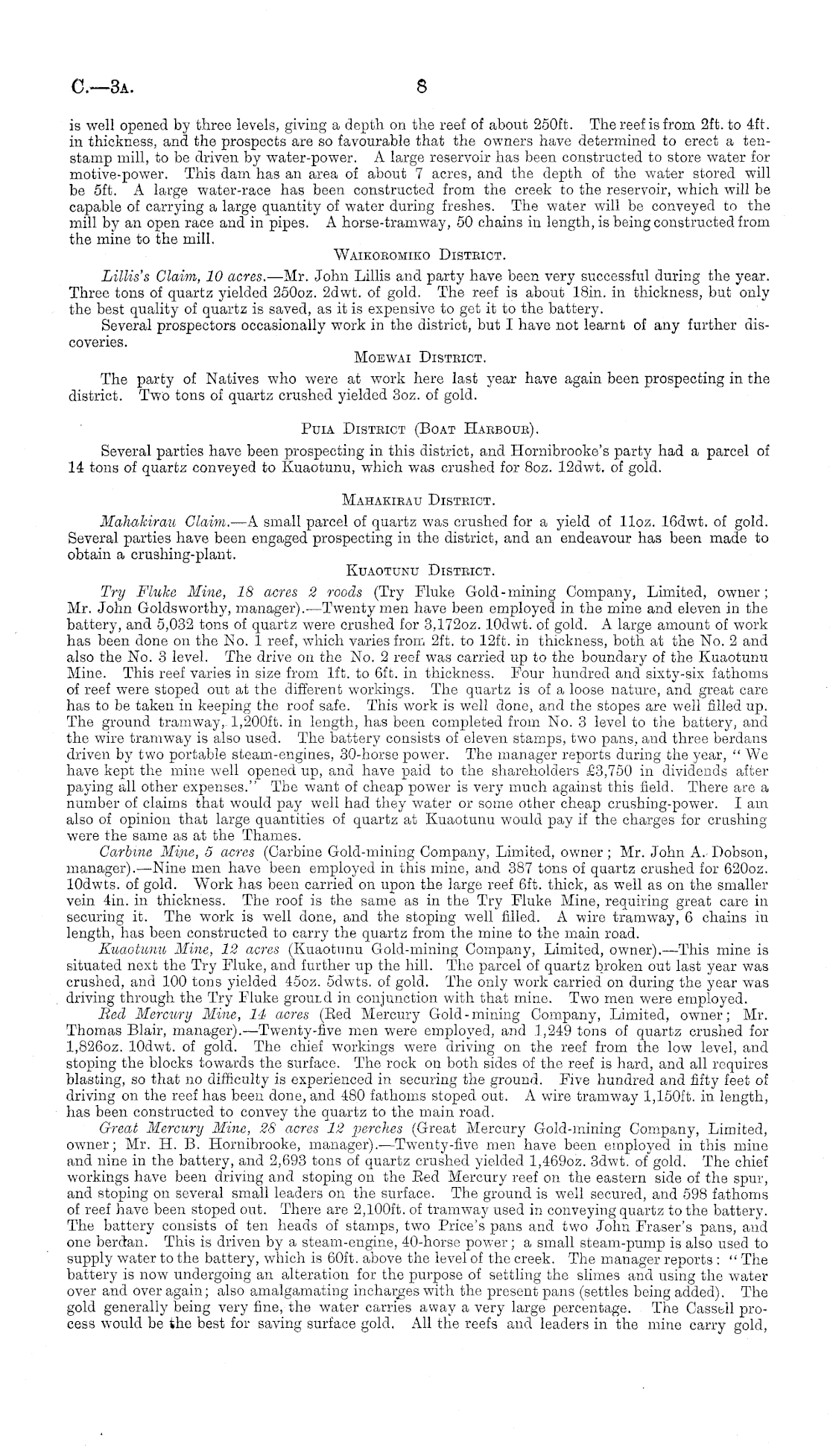 C.—3A. 8

is well opened by three levels, giving a depth on the reef of about 250ft. The reef is from 2ft. to 4ft. in thickness, and the prospects are so favourable that the owners have determined to erect a ten-stamp mill, to be driven by water-power. A large reservoir has been constructed to store water for motive-power. This dam has an area of about 7 acres, and the depth of the water stored will be 5ft. A large water-race has been constructed from the creek to the reservoir, which will be capable of carrying a large quantity of water during freshes. The water will be conveyed to the mill by an open race and in pipes. A horse-tramway, 50 chains in length, is being constructed from the mine to the mill.

WAIKOROMIKO DISTRICT.

Lillis's Claim, 10 acres.—Mr. John Lillis and party have been very successful during the year. Three tons of quartz yielded 250oz. 2dwt. of gold. The reef is about 18in. in thickness, but only the best quality of quartz is saved, as it is expensive to get it to the battery.

Several prospectors occasionally work in the district, but I have not learnt of any further discoveries.

MOEWAI DISTRICT.

The party of Natives who were at work here last year have again been prospecting in the district. Two tons of quartz crushed yielded 3oz. of gold.

PUIA DISTRICT (BOAT HARBOUR).

Several parties have been prospecting in this district, and Hornibrooke's party had a parcel of 14 tons of quartz conveyed to Kuaotunu, which was crushed for 8oz. 12dwt. of gold.

MAHAKIRAU DISTRICT.

Mahakirau Claim.—A small parcel of quartz was crushed for a yield of 11oz. 16dwt. of gold. Several parties have been engaged prospecting in the district, and an endeavour has been made to obtain a crushing-plant.

KUAOTUNU DISTRICT.

Try Fluke Mine, 18 acres 2 roods (Try Fluke Gold-mining Company, Limited, owner; Mr. John Goldsworthy, manager).—Twenty men have been employed in the mine and eleven in the battery, and 5,032 tons of quartz were crushed for 3,172oz. 10dwt. of gold. A large amount of work has been done on the No. 1 reef, which varies from 2ft. to 12ft. in thickness, both at the No. 2 and also the No. 3 level. The drive on the No. 2 reef was carried up to the boundary of the Kuaotunu Mine. This reef varies in size from 1ft. to 6ft. in thickness. Four hundred and sixty-six fathoms of reef were stoped out at the different workings. The quartz is of a loose nature, and great care has to be taken in keeping the roof safe. This work is well done, and the stopes are well filled up. The ground tramway, 1,200ft. in length, has been completed from No. 3 level to the battery, and the wire tramway is also used. The battery consists of eleven stamps, two pans, and three berdans driven by two portable steam-engines, 30-horse power. The manager reports during the year, "We have kept the mine well opened up, and have paid to the shareholders £3,750 in dividends after paying all other expenses." The want of cheap power is very much against this field. There are a number of claims that would pay well had they water or some other cheap crushing-power. I am also of opinion that large quantities of quartz at Kuaotunu would pay if the charges for crushing were the same as at the Thames.

Carbine Mine, 5 acres (Carbine Gold-mining Company, Limited, owner; Mr. John A. Dobson, manager).—Nine men have been employed in this mine, and 387 tons of quartz crushed for 620oz. 10dwts. of gold. Work has been carried on upon the large reef 6ft. thick, as well as on the smaller vein 4in. in thickness. The roof is the same as in the Try Fluke Mine, requiring great care in securing it. The work is well done, and the stoping well filled. A wire tramway, 6 chains in length, has been constructed to carry the quartz from the mine to the main road.

Kuaotunu Mine, 12 acres (Kuaotunu Gold-mining Company, Limited, owner).—This mine is situated next the Try Fluke, and further up the hill. The parcel of quartz broken out last year was crushed, and 100 tons yielded 45oz. 5dwts. of gold. The only work carried on during the year was driving through the Try Fluke ground in conjunction with that mine. Two men were employed.

Red Mercury Mine, 14 acres (Red Mercury Gold-mining Company, Limited, owner; Mr. Thomas Blair, manager).—Twenty-five men were employed, and 1,249 tons of quartz crushed for 1,826oz. 10dwt. of gold. The chief workings were driving on the reef from the low level, and stoping the blocks towards the surface. The rock on both sides of the reef is hard, and all requires blasting, so that no difficulty is experienced in securing the ground. Five hundred and fifty feet of driving on the reef has been done, and 480 fathoms stoped out. A wire tramway 1,150ft. in length, has been constructed to convey the quartz to the main road.

Great Mercury Mine, 28 acres 12 perches (Great Mercury Gold-mining Company, Limited, owner; Mr. H. B. Hornibrooke, manager).—Twenty-five men have been employed in this mine and nine in the battery, and 2,693 tons of quartz crushed yielded 1,469oz. 3dwt. of gold. The chief workings have been driving and stoping on the Red Mercury reef on the eastern side of the spur, and stoping on several small leaders on the surface. The ground is well secured, and 598 fathoms of reef have been stoped out. There are 2,100ft. of tramway used in conveying quartz to the battery. The battery consists of ten heads of stamps, two Price's pans and two John Fraser's pans, and one berdan. This is driven by a steam-engine, 40-horse power; a small steam-pump is also used to supply water to the battery, which is 60ft. above the level of the creek. The manager reports: "The battery is now undergoing an alteration for the purpose of settling the slimes and using the water over and over again; also amalgamating incharges with the present pans (settles being added). The gold generally being very fine, the water carries away a very large percentage. The Cassell process would be the best for saving surface gold. All the reefs and leaders in the mine carry gold,